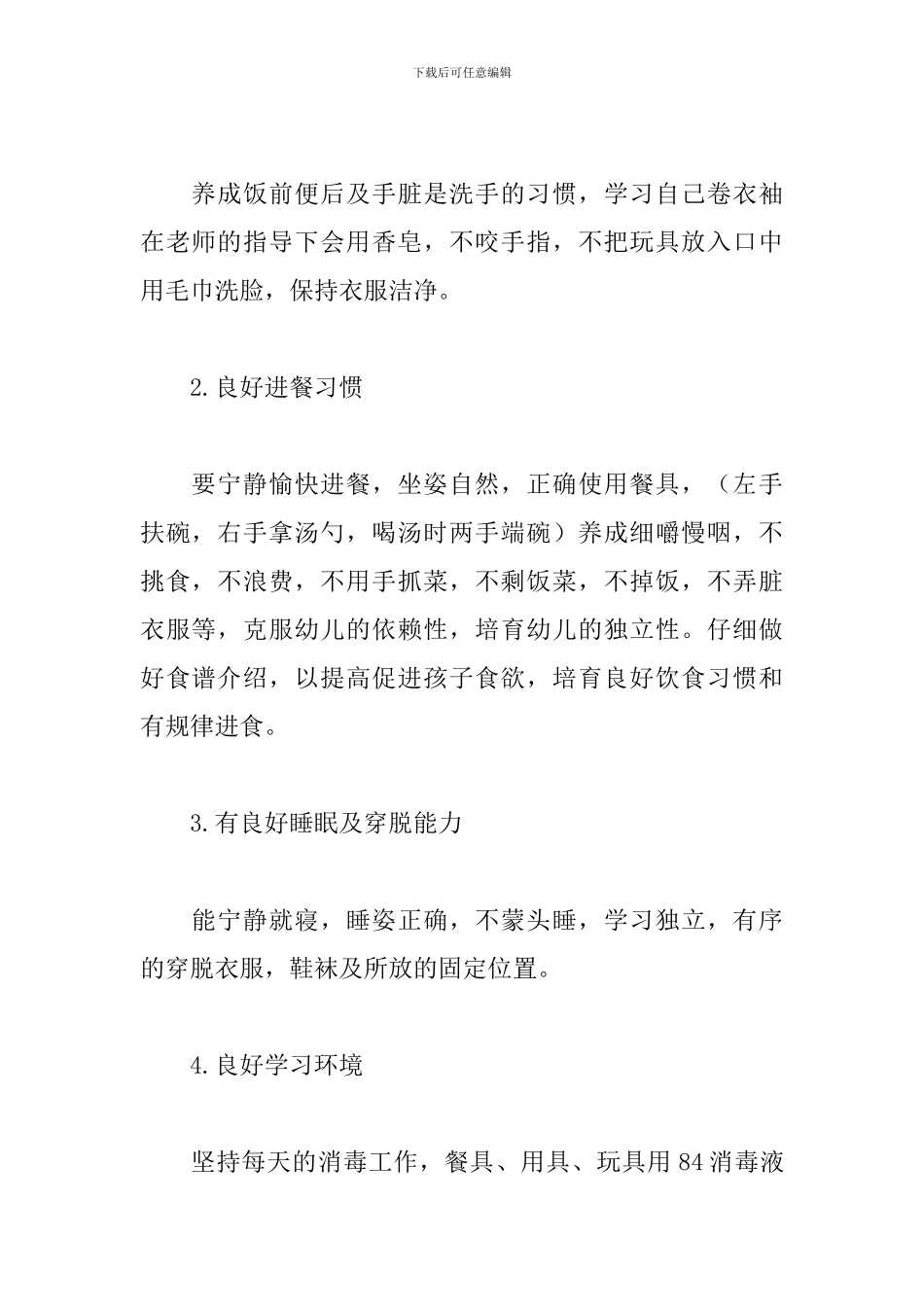 下载后可任意编辑

养成饭前便后及手脏是洗手的习惯，学习自己卷衣袖在老师的指导下会用香皂，不咬手指，不把玩具放入口中用毛巾洗脸，保持衣服洁净。

2.良好进餐习惯

要宁静愉快进餐，坐姿自然，正确使用餐具，（左手扶碗，右手拿汤勺，喝汤时两手端碗）养成细嚼慢咽，不挑食，不浪费，不用手抓菜，不剩饭菜，不掉饭，不弄脏衣服等，克服幼儿的依赖性，培育幼儿的独立性。仔细做好食谱介绍，以提高促进孩子食欲，培育良好饮食习惯和有规律进食。

3.有良好睡眠及穿脱能力

能宁静就寝，睡姿正确，不蒙头睡，学习独立，有序的穿脱衣服，鞋袜及所放的固定位置。

4.良好学习环境

坚持每天的消毒工作，餐具、用具、玩具用84消毒液